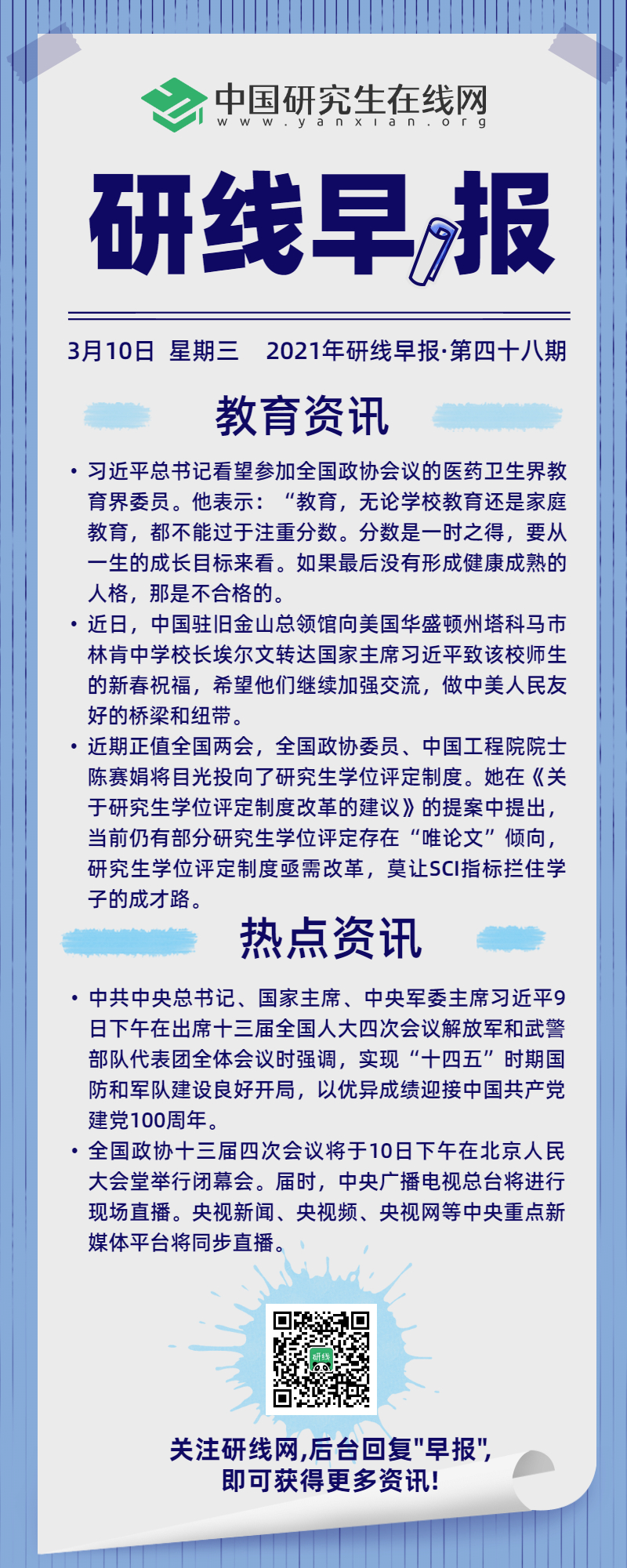 中国研究生在线网
www.yanxian.org

研线早报

3月10日 星期三 2021年研线早报·第四十八期

教育资讯

• 习近平总书记看望参加全国政协会议的医药卫生界教育界委员。他表示：“教育，无论学校教育还是家庭教育，都不能过于注重分数。分数是一时之得，要从一生的成长目标来看。如果最后没有形成健康成熟的人格，那是不合格的。

• 近日，中国驻旧金山总领馆向美国华盛顿州塔科马市林肯中学校长埃尔文转达国家主席习近平致该校师生的新春祝福，希望他们继续加强交流，做中美人民友好的桥梁和纽带。

• 近期正值全国两会，全国政协委员、中国工程院院士陈赛娟将目光投向了研究生学位评定制度。她在《关于研究生学位评定制度改革的建议》的提案中提出，当前仍有部分研究生学位评定存在“唯论文”倾向，研究生学位评定制度亟需改革，莫让SCI指标拦住学子的成才路。

热点资讯

• 中共中央总书记、国家主席、中央军委主席习近平9日下午在出席十三届全国人大四次会议解放军和武警部队代表团全体会议时强调，实现“十四五”时期国防和军队建设良好开局，以优异成绩迎接中国共产党建党100周年。

• 全国政协十三届四次会议将于10日下午在北京人民大会堂举行闭幕会。届时，中央广播电视总台将进行现场直播。央视新闻、央视频、央视网等中央重点新媒体平台将同步直播。

研线

关注研线网,后台回复"早报",
即可获得更多资讯!